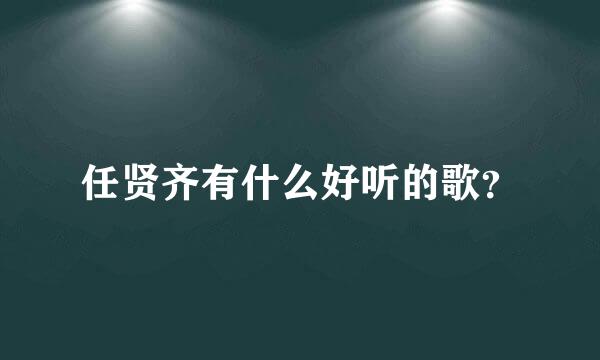 任贤齐有什么好听的歌?